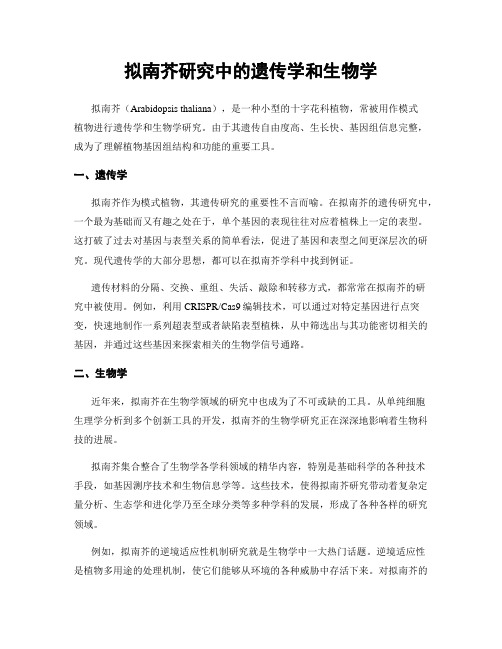 拟南芥研究中的遗传学和生物学

拟南芥（Arabidopsis thaliana），是一种小型的十字花科植物，常被用作模式植物进行遗传学和生物学研究。由于其遗传自由度高、生长快、基因组信息完整，成为了理解植物基因组结构和功能的重要工具。

一、遗传学

拟南芥作为模式植物，其遗传研究的重要性不言而喻。在拟南芥的遗传研究中，一个最为基础而又有趣之处在于，单个基因的表现往往对应着植株上一定的表型。这打破了过去对基因与表型关系的简单看法，促进了基因和表型之间更深层次的研究。现代遗传学的大部分思想，都可以在拟南芥学科中找到例证。

遗传材料的分隔、交换、重组、失活、敲除和转移方式，都常常在拟南芥的研究中被使用。例如，利用 CRISPR/Cas9 编辑技术，可以通过对特定基因进行点突变，快速地制作一系列超表型或者缺陷表型植株，从中筛选出与其功能密切相关的基因，并通过这些基因来探索相关的生物学信号通路。

二、生物学

近年来，拟南芥在生物学领域的研究中也成为了不可或缺的工具。从单纯细胞生理学分析到多个创新工具的开发，拟南芥的生物学研究正在深深地影响着生物科技的进展。

拟南芥集合整合了生物学各学科领域的精华内容，特别是基础科学的各种技术手段，如基因测序技术和生物信息学等。这些技术，使得拟南芥研究带动着复杂定量分析、生态学和进化学乃至全球分类等多种学科的发展，形成了各种各样的研究领域。

例如，拟南芥的逆境适应性机制研究就是生物学中一大热门话题。逆境适应性是植物多用途的处理机制，使它们能够从环境的各种威胁中存活下来。对拟南芥的